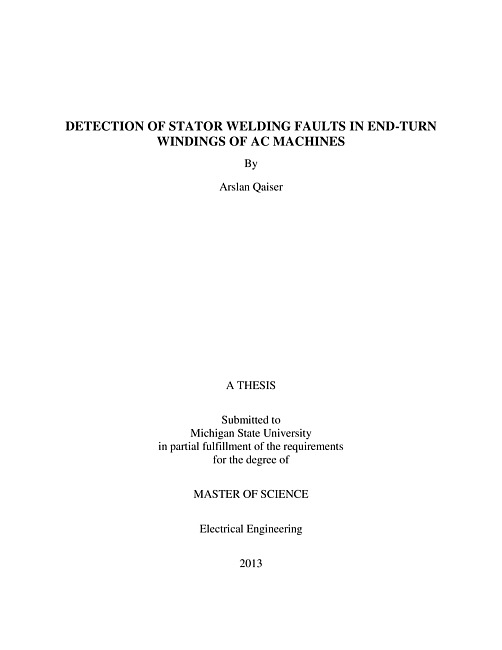 DETECTION OF STATOR WELDING FAULTS IN END-TURN WINDINGS OF AC MACHINES

By

Arslan Qaiser

A THESIS

Submitted to
Michigan State University
in partial fulfillment of the requirements
for the degree of

MASTER OF SCIENCE

Electrical Engineering

2013